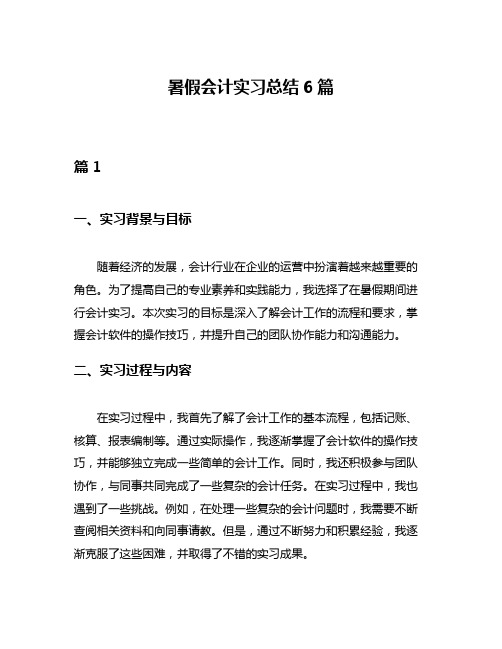 暑假会计实习总结 6 篇

篇 1

一、实习背景与目标

随着经济的发展，会计行业在企业的运营中扮演着越来越重要的角色。为了提高自己的专业素养和实践能力，我选择了在暑假期间进行会计实习。本次实习的目标是深入了解会计工作的流程和要求，掌握会计软件的操作技巧，并提升自己的团队协作能力和沟通能力。

二、实习过程与内容

在实习过程中，我首先了解了会计工作的基本流程，包括记账、核算、报表编制等。通过实际操作，我逐渐掌握了会计软件的操作技巧，并能够独立完成一些简单的会计工作。同时，我还积极参与团队协作，与同事共同完成了一些复杂的会计任务。在实习过程中，我也遇到了一些挑战。例如，在处理一些复杂的会计问题时，我需要不断查阅相关资料和向同事请教。但是，通过不断努力和积累经验，我逐渐克服了这些困难，并取得了不错的实习成果。